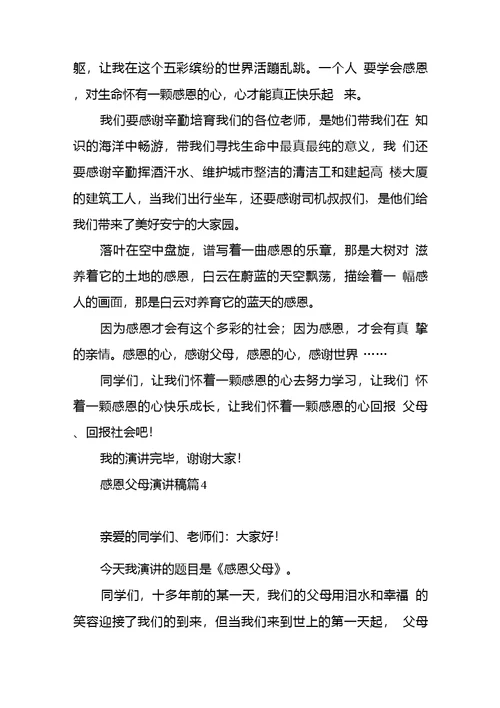 躯，让我在这个五彩缤纷的世界活蹦乱跳。一个人 要学会感恩，对生命怀有一颗感恩的心，心才能真正快乐起 来。

我们要感谢辛勤培育我们的各位老师，是她们带我们在 知识的海洋中畅游，带我们寻找生命中最真最纯的意义，我 们还要感谢辛勤挥洒汗水、维护城市整洁的清洁工和建起高 楼大厦的建筑工人，当我们出行坐车，还要感谢司机叔叔们，是他们给我们带来了美好安宁的大家园。

落叶在空中盘旋，谱写着一曲感恩的乐章，那是大树对 滋养着它的土地的感恩，白云在蔚蓝的天空飘荡，描绘着一 幅感人的画面，那是白云对养育它的蓝天的感恩。

因为感恩才会有这个多彩的社会；因为感恩，才会有真 挚的亲情。感恩的心，感谢父母，感恩的心，感谢世界 ……

同学们，让我们怀着一颗感恩的心去努力学习，让我们 怀着一颗感恩的心快乐成长，让我们怀着一颗感恩的心回报 父母、回报社会吧!

我的演讲完毕，谢谢大家!

感恩父母演讲稿篇4

亲爱的同学们、老师们：大家好!

今天我演讲的题目是《感恩父母》。

同学们，十多年前的某一天，我们的父母用泪水和幸福 的笑容迎接了我们的到来，但当我们来到世上的第一天起， 父母